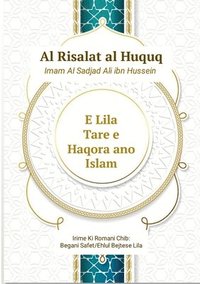 Al Risalat al Huquq
Imam Al Sadjad Ali ibn Hussein

E Lila
Tare e
Haqora ano
Islam

Irime Ki Romani Chib:
Begani Safet/Ehlul Bejtese Lila